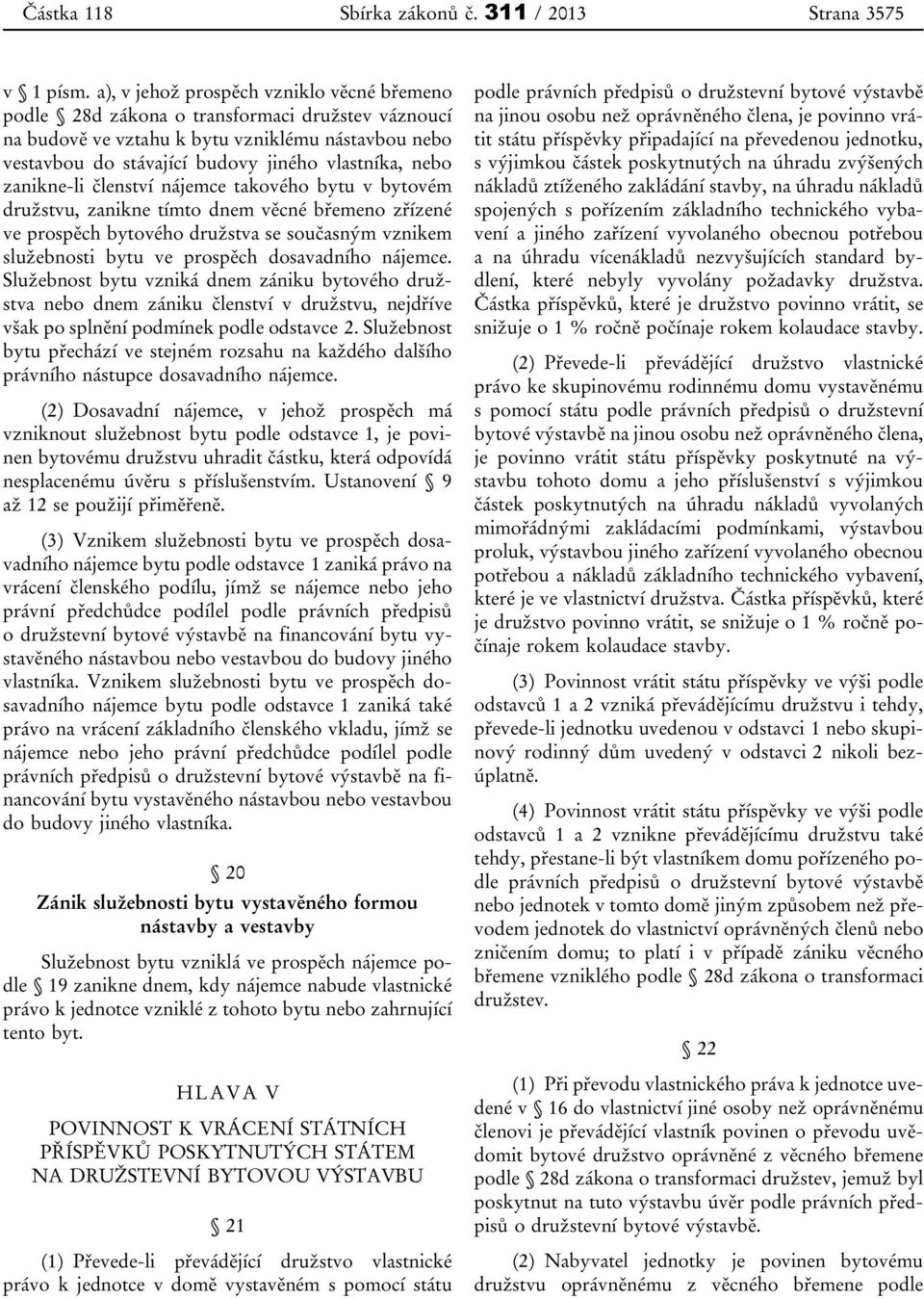 Částka 118 Sbírka zákonů č. 311 / 2013 Strana 3575

v § 1 písm. a), v jehož prospěch vzniklo věcné břemeno podle § 28d zákona o transformaci družstev váznoucí na budově ve vztahu k bytu vzniklému nástavbou nebo vestavbou do stávající budovy jiného vlastníka, nebo zanikne-li členství nájemce takového bytu v bytovém družstvu, zanikne tímto dnem věcné břemeno zřízené ve prospěch bytového družstva se současným vznikem služebnosti bytu ve prospěch dosavadního nájemce. Služebnost bytu vzniká dnem zániku bytového družstva nebo dnem zániku členství v družstvu, nejdříve však po splnění podmínek podle odstavce 2. Služebnost bytu přechází ve stejném rozsahu na každého dalšího právního nástupce dosavadního nájemce.

(2) Dosavadní nájemce, v jehož prospěch má vzniknout služebnost bytu podle odstavce 1, je povinen bytovému družstvu uhradit částku, která odpovídá nesplacenému úvěru s příslušenstvím. Ustanovení § 9 až 12 se použijí přiměřeně.

(3) Vznikem služebnosti bytu ve prospěch dosavadního nájemce bytu podle odstavce 1 zaniká právo na vrácení členského podílu, jímž se nájemce nebo jeho právní předchůdce podílel podle právních předpisů o družstevní bytové výstavbě na financování bytu vystavěného nástavbou nebo vestavbou do budovy jiného vlastníka. Vznikem služebnosti bytu ve prospěch dosavadního nájemce bytu podle odstavce 1 zaniká také právo na vrácení základního členského vkladu, jímž se nájemce nebo jeho právní předchůdce podílel podle právních předpisů o družstevní bytové výstavbě na financování bytu vystavěného nástavbou nebo vestavbou do budovy jiného vlastníka.

§ 20

Zánik služebnosti bytu vystavěného formou nástavby a vestavby

Služebnost bytu vzniklá ve prospěch nájemce podle § 19 zanikne dnem, kdy nájemce nabude vlastnické právo k jednotce vzniklé z tohoto bytu nebo zahrnující tento byt.

HLAVA V

POVINNOST K VRÁCENÍ STÁTNÍCH PŘÍSPĚVKŮ POSKYTNUTÝCH STÁTEM NA DRUŽSTEVNÍ BYTOVOU VÝSTAVBU

§ 21

(1) Převede-li převádějící družstvo vlastnické právo k jednotce v domě vystavěném s pomocí státu podle právních předpisů o družstevní bytové výstavbě na jinou osobu než oprávněného člena, je povinno vrátit státu příspěvky připadající na převedenou jednotku, s výjimkou částek poskytnutých na úhradu zvýšených nákladů ztíženého zakládání stavby, na úhradu nákladů spojených s pořízením základního technického vybavení a jiného zařízení vyvolaného obecnou potřebou a na úhradu vícenákladů nezvyšujících standard bydlení, které nebyly vyvolány požadavky družstva. Částka příspěvků, které je družstvo povinno vrátit, se snižuje o 1 % ročně počínaje rokem kolaudace stavby.

(2) Převede-li převádějící družstvo vlastnické právo ke skupinovému rodinnému domu vystavěnému s pomocí státu podle právních předpisů o družstevní bytové výstavbě na jinou osobu než oprávněného člena, je povinno vrátit státu příspěvky poskytnuté na výstavbu tohoto domu a jeho příslušenství s výjimkou částek poskytnutých na úhradu nákladů vyvolaných mimořádnými zakládacími podmínkami, výstavbou proluk, výstavbou jiného zařízení vyvolaného obecnou potřebou a nákladů základního technického vybavení, které je ve vlastnictví družstva. Částka příspěvků, které je družstvo povinno vrátit, se snižuje o 1 % ročně počínaje rokem kolaudace stavby.

(3) Povinnost vrátit státu příspěvky ve výši podle odstavců 1 a 2 vzniká převádějícímu družstvu i tehdy, převede-li jednotku uvedenou v odstavci 1 nebo skupinový rodinný dům uvedený v odstavci 2 nikoli bezúplatně.

(4) Povinnost vrátit státu příspěvky ve výši podle odstavců 1 a 2 vznikne převádějícímu družstvu také tehdy, přestane-li být vlastníkem domu pořízeného podle právních předpisů o družstevní bytové výstavbě nebo jednotek v tomto domě jiným způsobem než převodem jednotek do vlastnictví oprávněných členů nebo zničením domu; to platí i v případě zániku věcného břemene vzniklého podle § 28d zákona o transformaci družstev.

§ 22

(1) Při převodu vlastnického práva k jednotce uvedené v § 16 do vlastnictví jiné osoby než oprávněnému členovi je převádějící vlastník povinen o převodu uvědomit bytové družstvo oprávněné z věcného břemene podle § 28d zákona o transformaci družstev, jemuž byl poskytnut na tuto výstavbu úvěr podle právních předpisů o družstevní bytové výstavbě.

(2) Nabyvatel jednotky je povinen bytovému družstvu oprávněnému z věcného břemene podle